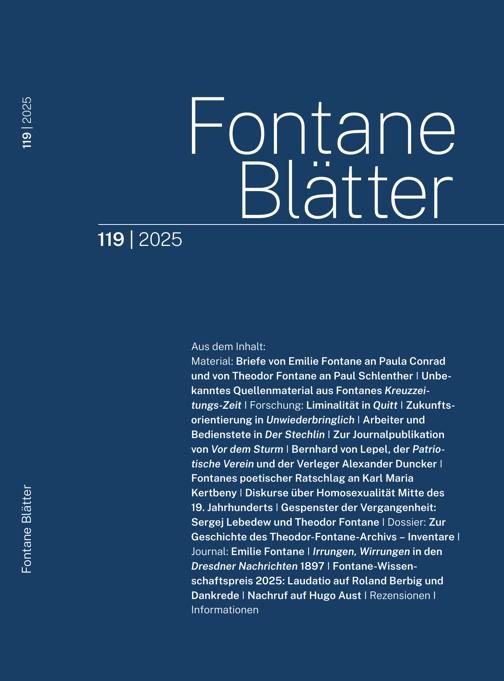 119 | 2025

Fontane
Blätter

119 | 2025

Aus dem Inhalt:
Material: Briefe von Emilie Fontane an Paula Conrad und von Theodor Fontane an Paul Schlenther | Unbekanntes Quellenmaterial aus Fontanes Kreuzzeitungs-Zeit | Forschung: Liminalität in Quitt | Zukunftsorientierung in Unwiederbringlich | Arbeiter und Bedienstete in Der Stechlin | Zur Journalpublikation von Vor dem Sturm | Bernhard von Lepel, der Patriotische Verein und der Verleger Alexander Duncker | Fontanes poetischer Ratschlag an Karl Maria Kertbeny | Diskurse über Homosexualität Mitte des 19. Jahrhunderts | Gespenster der Vergangenheit: Sergej Lebedew und Theodor Fontane | Dossier: Zur Geschichte des Theodor-Fontane-Archivs – Inventare | Journal: Emilie Fontane | Irrungen, Wirrungen in den Dresdner Nachrichten 1897 | Fontane-Wissenschaftspreis 2025: Laudatio auf Roland Berbig und Dankrede | Nachruf auf Hugo Aust | Rezensionen | Informationen

Fontane Blätter